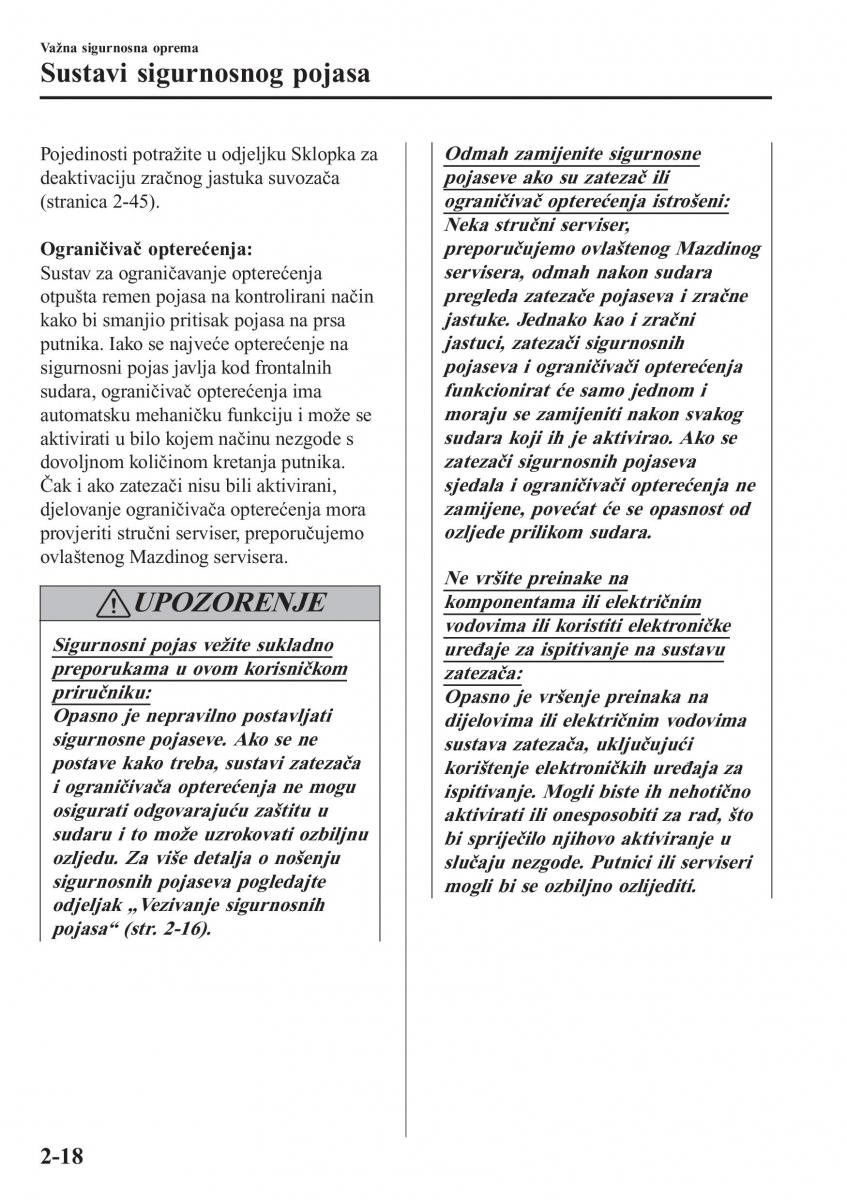 Važna sigurnosna oprema

Sustavi sigurnosnog pojasa

Pojedinosti potražite u odjeljku Sklopka za deaktivaciju zračnog jastuka suvozača (stranica 2-45).

Ograničivač opterećenja:
Sustav za ograničavanje opterećenja otpušta remen pojasa na kontrolirani način kako bi smanjio pritisak pojasa na prsa putnika. Iako se najveće opterećenje na sigurnosni pojas javlja kod frontalnih sudara, ograničivač opterećenja ima automatsku mehaničku funkciju i može se aktivirati u bilo kojem načinu nezgode s dovoljnom količinom kretanja putnika. Čak i ako zatezači nisu bili aktivirani, djelovanje ograničivača opterećenja mora provjeriti stručni serviser, preporučujemo ovlaštenog Mazdinog servisera.

UPOZORENJE

Sigurnosni pojas vežite sukladno preporukama u ovom korisničkom priručniku:
Opasno je nepravilno postavljati sigurnosne pojaseve. Ako se ne postave kako treba, sustavi zatezača i ograničivača opterećenja ne mogu osigurati odgovarajuću zaštitu u sudaru i to može uzrokovati ozbiljnu ozljedu. Za više detalja o nošenju sigurnosnih pojaseva pogledajte odjeljak „Vezivanje sigurnosnih pojasa“ (str. 2-16).

Odmah zamijenite sigurnosne pojaseve ako su zatezač ili ograničivač opterećenja istrošeni:
Neka stručni serviser, preporučujemo ovlaštenog Mazdinog servisera, odmah nakon sudara pregleda zatezače pojaseva i zračne jastuke. Jednako kao i zračni jastuci, zatezači sigurnosnih pojaseva i ograničivači opterećenja funkcionirat će samo jednom i moraju se zamijeniti nakon svakog sudara koji ih je aktivirao. Ako se zatezači sigurnosnih pojaseva sjedala i ograničivači opterećenja ne zamijene, povećat će se opasnost od ozljede prilikom sudara.

Ne vršite preinake na komponentama ili električnim vodovima ili koristiti elektroničke uređaje za ispitivanje na sustavu zatezača:
Opasno je vršenje preinaka na dijelovima ili električnim vodovima sustava zatezača, uključujući korištenje elektroničkih uređaja za ispitivanje. Mogli biste ih nehotično aktivirati ili onesposobiti za rad, što bi spriječilo njihovo aktiviranje u slučaju nezgode. Putnici ili serviseri mogli bi se ozbiljno ozlijediti.

2-18